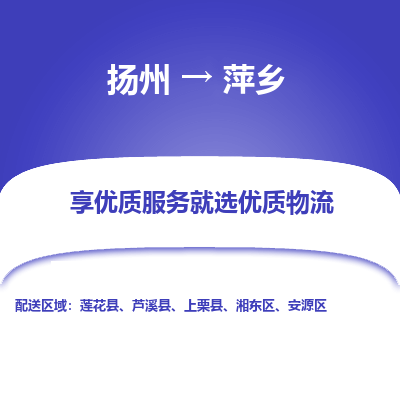 扬州 → 萍乡

享优质服务就选优质物流

配送区域：莲花县、芦溪县、上栗县、湘东区、安源区